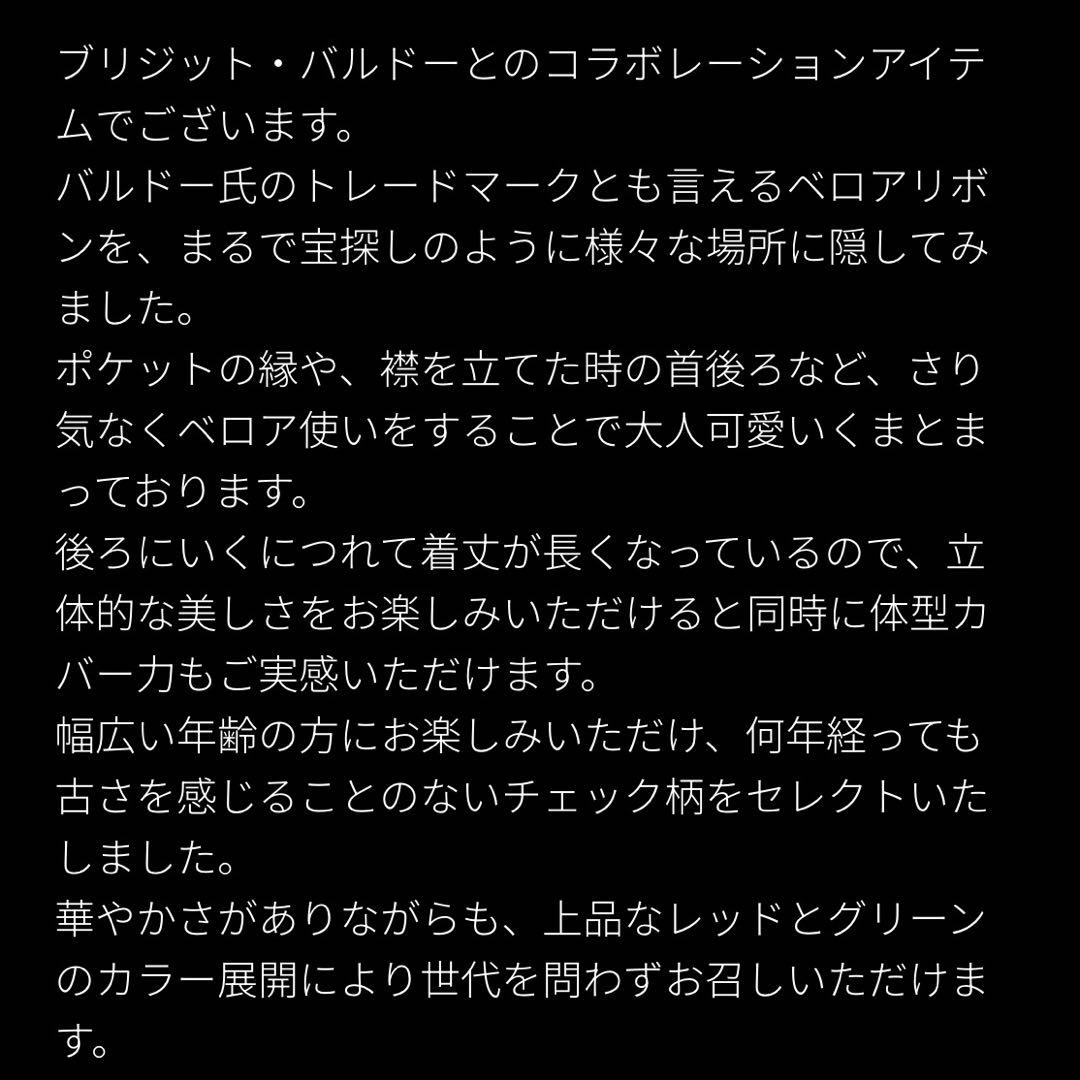 ブリジット・バルドーとのコラボレーションアイテムでございます。

バルドー氏のトレードマークとも言えるベロアリボンを、まるで宝探しのように様々な場所に隠してみました。

ポケットの縁や、襟を立てた時の首後ろなど、さり気なくベロア使いをすることで大人可愛いくまとまっております。

後ろにいくにつれて着丈が長くなっているので、立体的な美しさをお楽しみいただけると同時に体型カバー力もご実感いただけます。

幅広い年齢の方にお楽しみいただけ、何年経っても古さを感じることのないチェック柄をセレクトいたしました。

華やかさがありながらも、上品なレッドとグリーンのカラー展開により世代を問わずお召しいただけます。